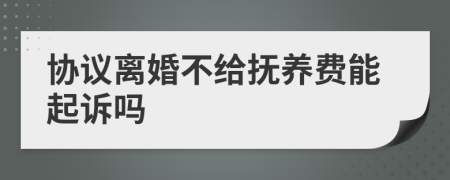 协议离婚不给抚养费能起诉吗